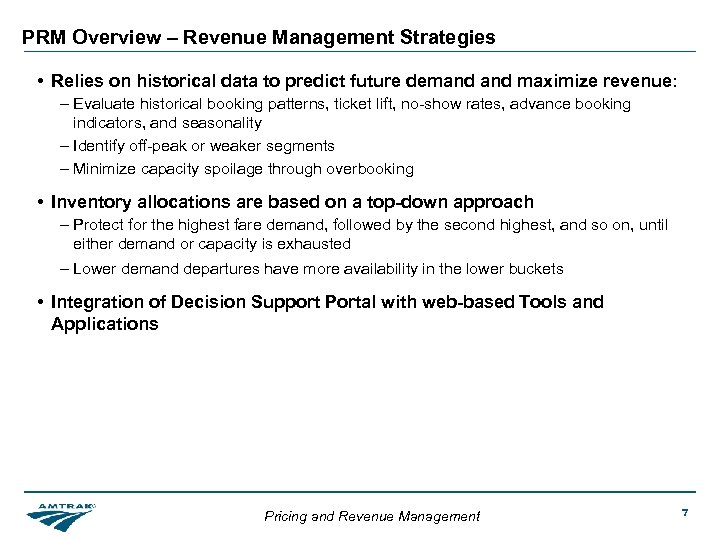 PRM Overview – Revenue Management Strategies

• Relies on historical data to predict future demand and maximize revenue:
– Evaluate historical booking patterns, ticket lift, no-show rates, advance booking indicators, and seasonality
– Identify off-peak or weaker segments
– Minimize capacity spoilage through overbooking

• Inventory allocations are based on a top-down approach
– Protect for the highest fare demand, followed by the second highest, and so on, until either demand or capacity is exhausted
– Lower demand departures have more availability in the lower buckets

• Integration of Decision Support Portal with web-based Tools and Applications

AMTRAK

Pricing and Revenue Management

7